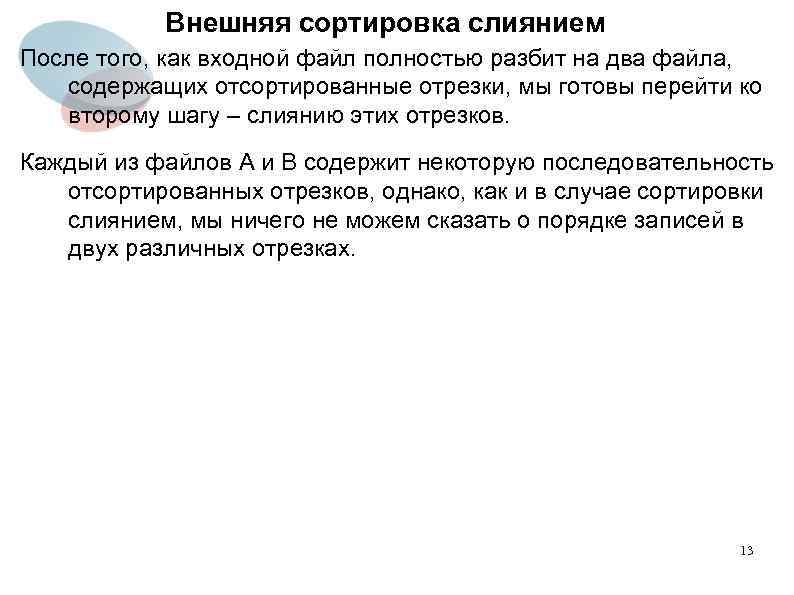 Внешняя сортировка слиянием

После того, как входной файл полностью разбит на два файла, содержащих отсортированные отрезки, мы готовы перейти ко второму шагу – слиянию этих отрезков.

Каждый из файлов А и В содержит некоторую последовательность отсортированных отрезков, однако, как и в случае сортировки слиянием, мы ничего не можем сказать о порядке записей в двух различных отрезках.

13